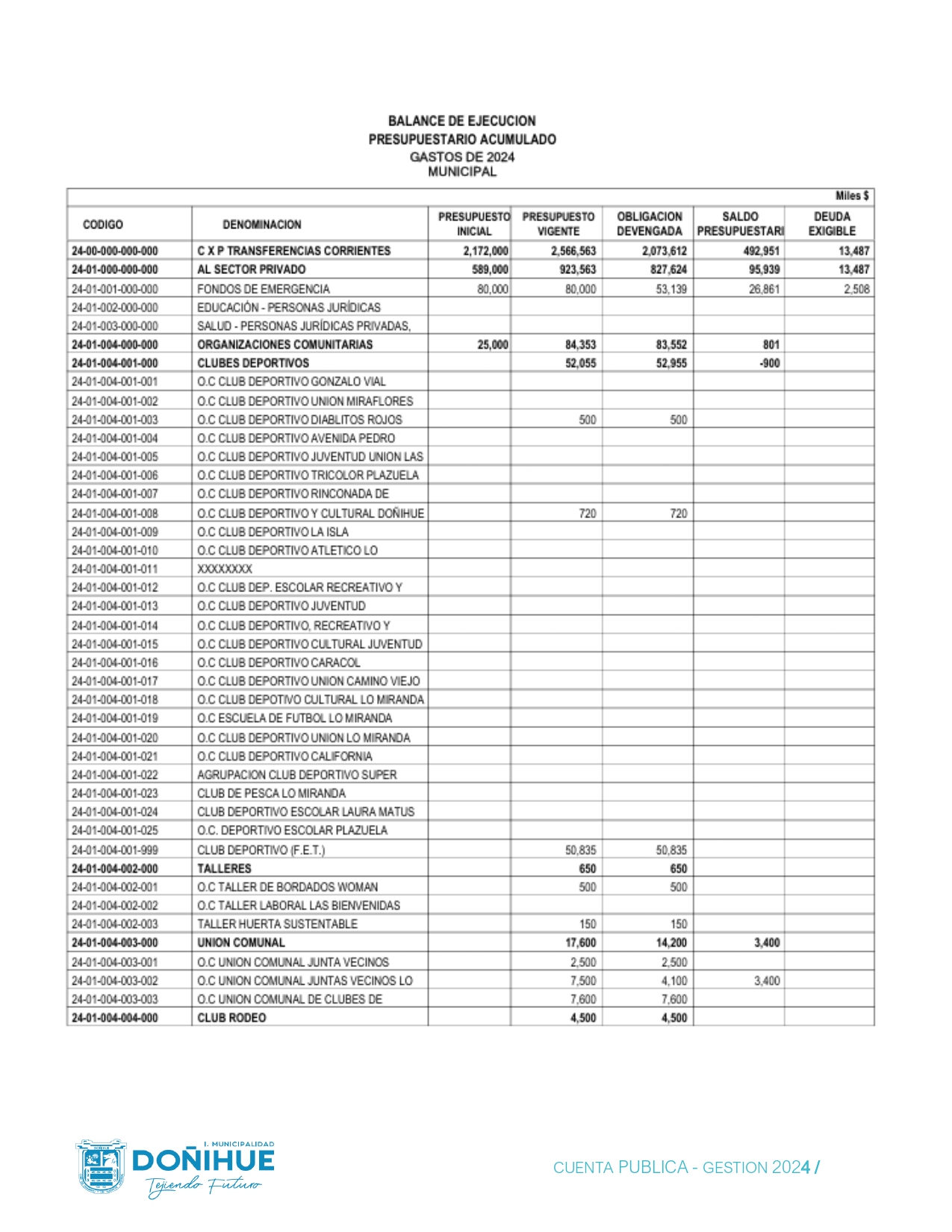 BALANCE DE EJECUCION
PRESUPUESTARIO ACUMULADO
GASTOS DE 2024
MUNICIPAL

Miles $

| CODIGO | DENOMINACION | PRESUPUESTO INICIAL | PRESUPUESTO VIGENTE | OBLIGACION DEVENGADA | SALDO PRESUPUESTARI | DEUDA EXIGIBLE |
|---|---|---|---|---|---|---|
| 24-00-000-000-000 | C X P TRANSFERENCIAS CORRIENTES | 2,172,000 | 2,566,563 | 2,073,612 | 492,951 | 13,487 |
| 24-01-000-000-000 | AL SECTOR PRIVADO | 589,000 | 923,563 | 827,624 | 95,939 | 13,487 |
| 24-01-001-000-000 | FONDOS DE EMERGENCIA | 80,000 | 80,000 | 53,139 | 26,861 | 2,508 |
| 24-01-002-000-000 | EDUCACIÓN - PERSONAS JURÍDICAS | | | | | |
| 24-01-003-000-000 | SALUD - PERSONAS JURÍDICAS PRIVADAS, | | | | | |
| 24-01-004-000-000 | ORGANIZACIONES COMUNITARIAS | 25,000 | 84,353 | 83,552 | 801 | |
| 24-01-004-001-000 | CLUBES DEPORTIVOS | | 52,055 | 52,955 | -900 | |
| 24-01-004-001-001 | O.C CLUB DEPORTIVO GONZALO VIAL | | | | | |
| 24-01-004-001-002 | O.C CLUB DEPORTIVO UNION MIRAFLORES | | | | | |
| 24-01-004-001-003 | O.C CLUB DEPORTIVO DIABLITOS ROJOS | | 500 | 500 | | |
| 24-01-004-001-004 | O.C CLUB DEPORTIVO AVENIDA PEDRO | | | | | |
| 24-01-004-001-005 | O.C CLUB DEPORTIVO JUVENTUD UNION LAS | | | | | |
| 24-01-004-001-006 | O.C CLUB DEPORTIVO TRICOLOR PLAZUELA | | | | | |
| 24-01-004-001-007 | O.C CLUB DEPORTIVO RINCONADA DE | | | | | |
| 24-01-004-001-008 | O.C CLUB DEPORTIVO Y CULTURAL DOÑIHUE | | 720 | 720 | | |
| 24-01-004-001-009 | O.C CLUB DEPORTIVO LA ISLA | | | | | |
| 24-01-004-001-010 | O.C CLUB DEPORTIVO ATLETICO LO | | | | | |
| 24-01-004-001-011 | XXXXXXXX | | | | | |
| 24-01-004-001-012 | O.C CLUB DEP. ESCOLAR RECREATIVO Y | | | | | |
| 24-01-004-001-013 | O.C CLUB DEPORTIVO JUVENTUD | | | | | |
| 24-01-004-001-014 | O.C CLUB DEPORTIVO, RECREATIVO Y | | | | | |
| 24-01-004-001-015 | O.C CLUB DEPORTIVO CULTURAL JUVENTUD | | | | | |
| 24-01-004-001-016 | O.C CLUB DEPORTIVO CARACOL | | | | | |
| 24-01-004-001-017 | O.C CLUB DEPORTIVO UNION CAMINO VIEJO | | | | | |
| 24-01-004-001-018 | O.C CLUB DEPOTIVO CULTURAL LO MIRANDA | | | | | |
| 24-01-004-001-019 | O.C ESCUELA DE FUTBOL LO MIRANDA | | | | | |
| 24-01-004-001-020 | O.C CLUB DEPORTIVO UNION LO MIRANDA | | | | | |
| 24-01-004-001-021 | O.C CLUB DEPORTIVO CALIFORNIA | | | | | |
| 24-01-004-001-022 | AGRUPACION CLUB DEPORTIVO SUPER | | | | | |
| 24-01-004-001-023 | CLUB DE PESCA LO MIRANDA | | | | | |
| 24-01-004-001-024 | CLUB DEPORTIVO ESCOLAR LAURA MATUS | | | | | |
| 24-01-004-001-025 | O.C. DEPORTIVO ESCOLAR PLAZUELA | | | | | |
| 24-01-004-001-999 | CLUB DEPORTIVO (F.E.T.) | | 50,835 | 50,835 | | |
| 24-01-004-002-000 | TALLERES | | 650 | 650 | | |
| 24-01-004-002-001 | O.C TALLER DE BORDADOS WOMAN | | 500 | 500 | | |
| 24-01-004-002-002 | O.C TALLER LABORAL LAS BIENVENIDAS | | | | | |
| 24-01-004-002-003 | TALLER HUERTA SUSTENTABLE | | 150 | 150 | | |
| 24-01-004-003-000 | UNION COMUNAL | | 17,600 | 14,200 | 3,400 | |
| 24-01-004-003-001 | O.C UNION COMUNAL JUNTA VECINOS | | 2,500 | 2,500 | | |
| 24-01-004-003-002 | O.C UNION COMUNAL JUNTAS VECINOS LO | | 7,500 | 4,100 | 3,400 | |
| 24-01-004-003-003 | O.C UNION COMUNAL DE CLUBES DE | | 7,600 | 7,600 | | |
| 24-01-004-004-000 | CLUB RODEO | | 4,500 | 4,500 | | |

I. MUNICIPALIDAD
DOÑIHUE
Tejiendo Futuro

CUENTA PUBLICA - GESTION 2024 /